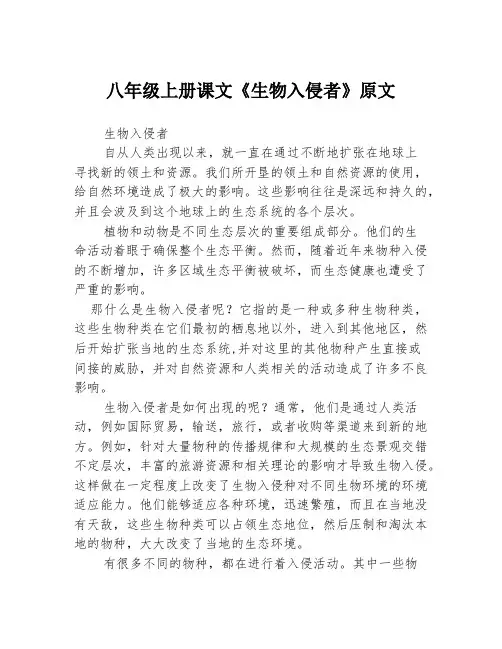 八年级上册课文《生物入侵者》原文

生物入侵者

自从人类出现以来，就一直在通过不断地扩张在地球上寻找新的领土和资源。我们所开垦的领土和自然资源的使用，给自然环境造成了极大的影响。这些影响往往是深远和持久的，并且会波及到这个地球上的生态系统的各个层次。

植物和动物是不同生态层次的重要组成部分。他们的生命活动着眼于确保整个生态平衡。然而，随着近年来物种入侵的不断增加，许多区域生态平衡被破坏，而生态健康也遭受了严重的影响。

那什么是生物入侵者呢？它指的是一种或多种生物种类，这些生物种类在它们最初的栖息地以外，进入到其他地区，然后开始扩张当地的生态系统，并对这里的其他物种产生直接或间接的威胁，并对自然资源和人类相关的活动造成了许多不良影响。

生物入侵者是如何出现的呢？通常，他们是通过人类活动，例如国际贸易，输送，旅行，或者收购等渠道来到新的地方。例如，针对大量物种的传播规律和大规模的生态景观交错不定层次，丰富的旅游资源和相关理论的影响才导致生物入侵。这样做在一定程度上改变了生物入侵种对不同生物环境的环境适应能力。他们能够适应各种环境，迅速繁殖，而且在当地没有天敌，这些生物种类可以占领生态地位，然后压制和淘汰本地的物种，大大改变了当地的生态环境。

有很多不同的物种，都在进行着入侵活动。其中一些物